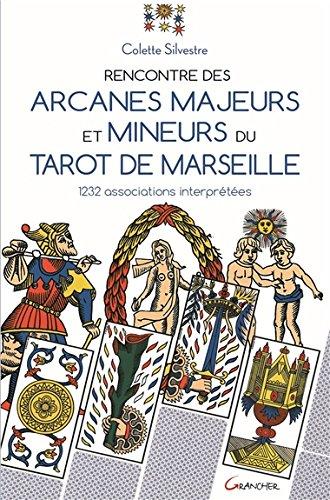 Colette Silvestre

RENCONTRE DES
ARCANES MAJEURS
ET MINEURS DU
TAROT DE MARSEILLE

1232 associations interprétées

GRANCHER